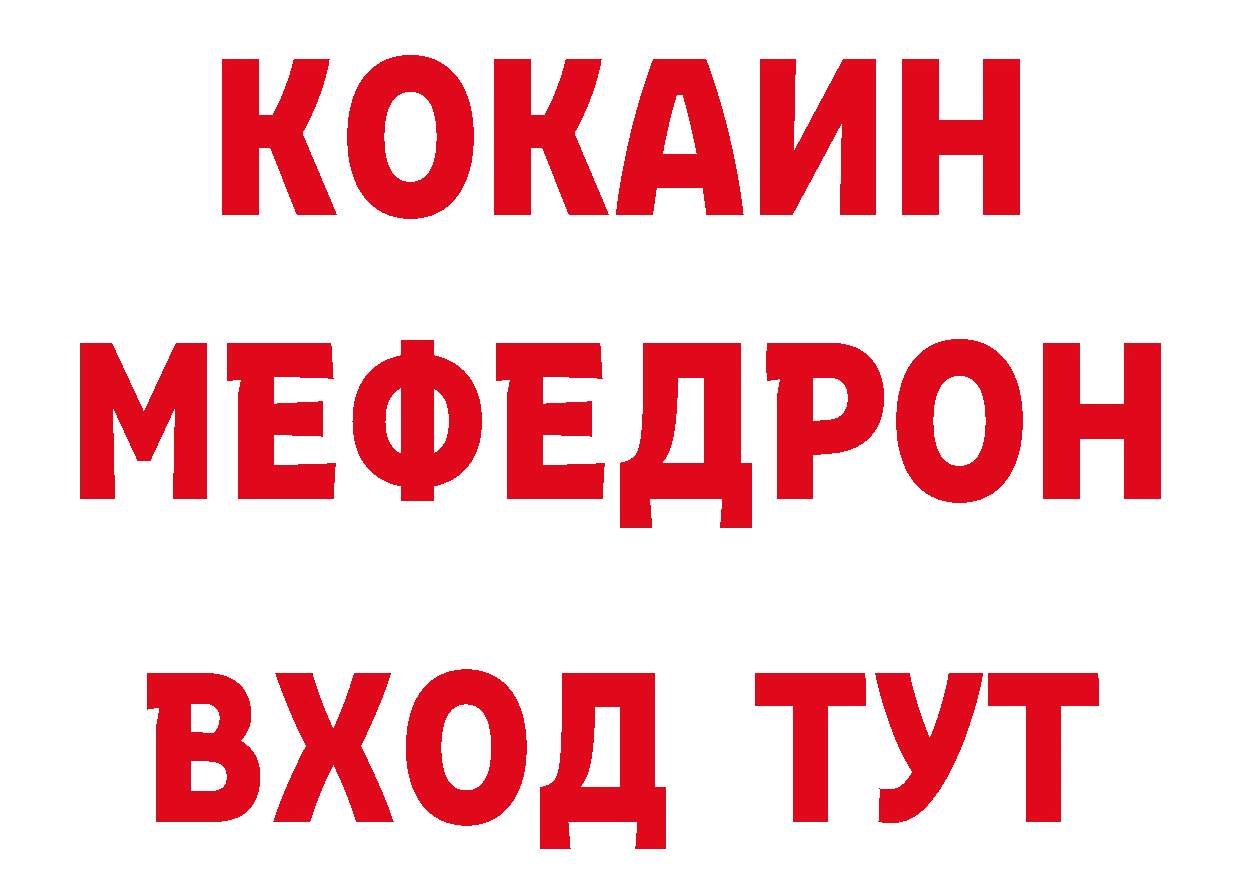 КОКАИН
МЕФЕДРОН
ВХОД ТУТ